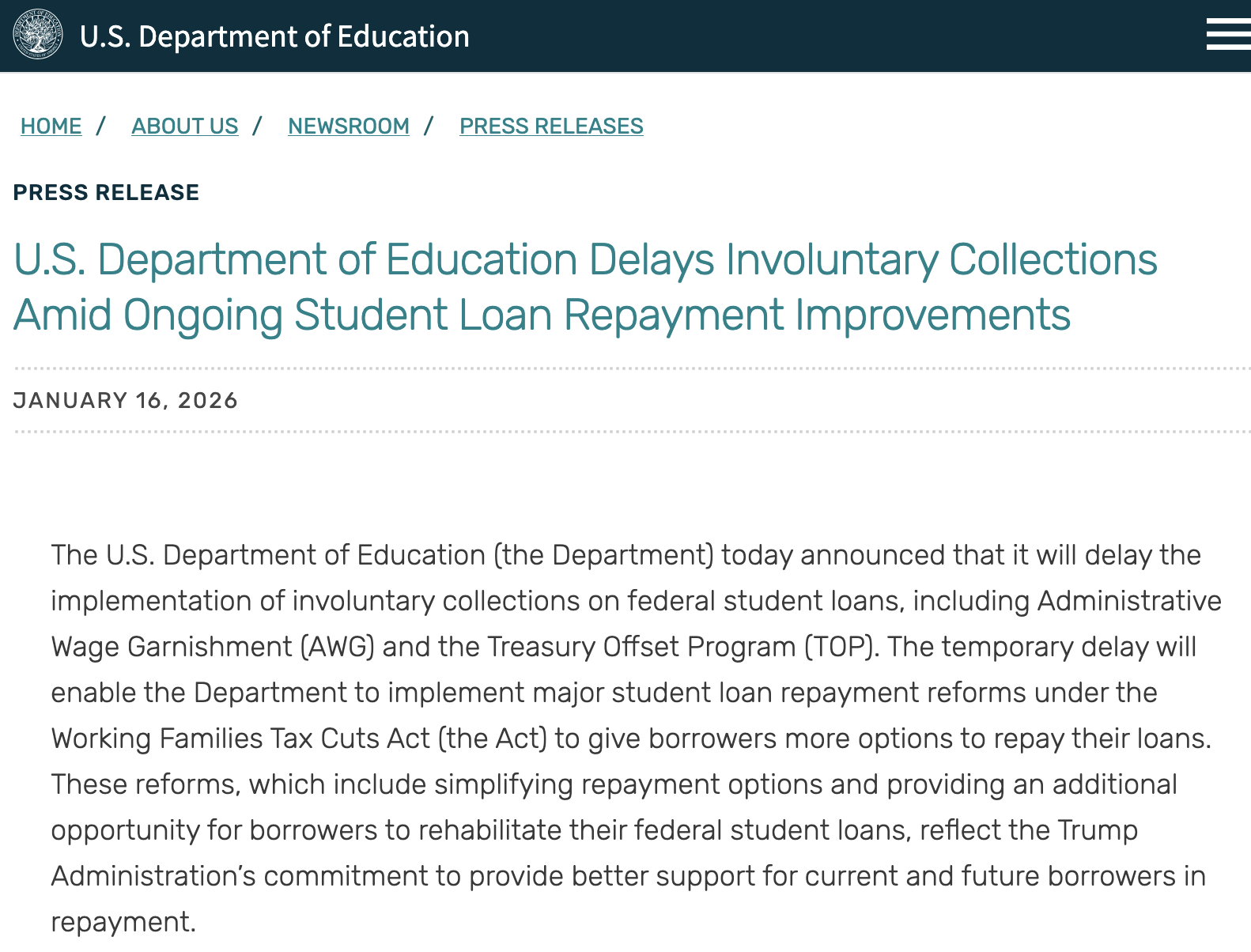 U.S. Department of Education

HOME / ABOUT US / NEWSROOM / PRESS RELEASES

PRESS RELEASE

U.S. Department of Education Delays Involuntary Collections Amid Ongoing Student Loan Repayment Improvements

JANUARY 16, 2026

The U.S. Department of Education (the Department) today announced that it will delay the implementation of involuntary collections on federal student loans, including Administrative Wage Garnishment (AWG) and the Treasury Offset Program (TOP). The temporary delay will enable the Department to implement major student loan repayment reforms under the Working Families Tax Cuts Act (the Act) to give borrowers more options to repay their loans. These reforms, which include simplifying repayment options and providing an additional opportunity for borrowers to rehabilitate their federal student loans, reflect the Trump Administration's commitment to provide better support for current and future borrowers in repayment.